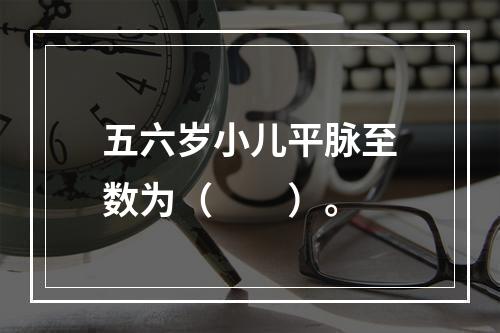 五六岁小儿平脉至数为（　　）。